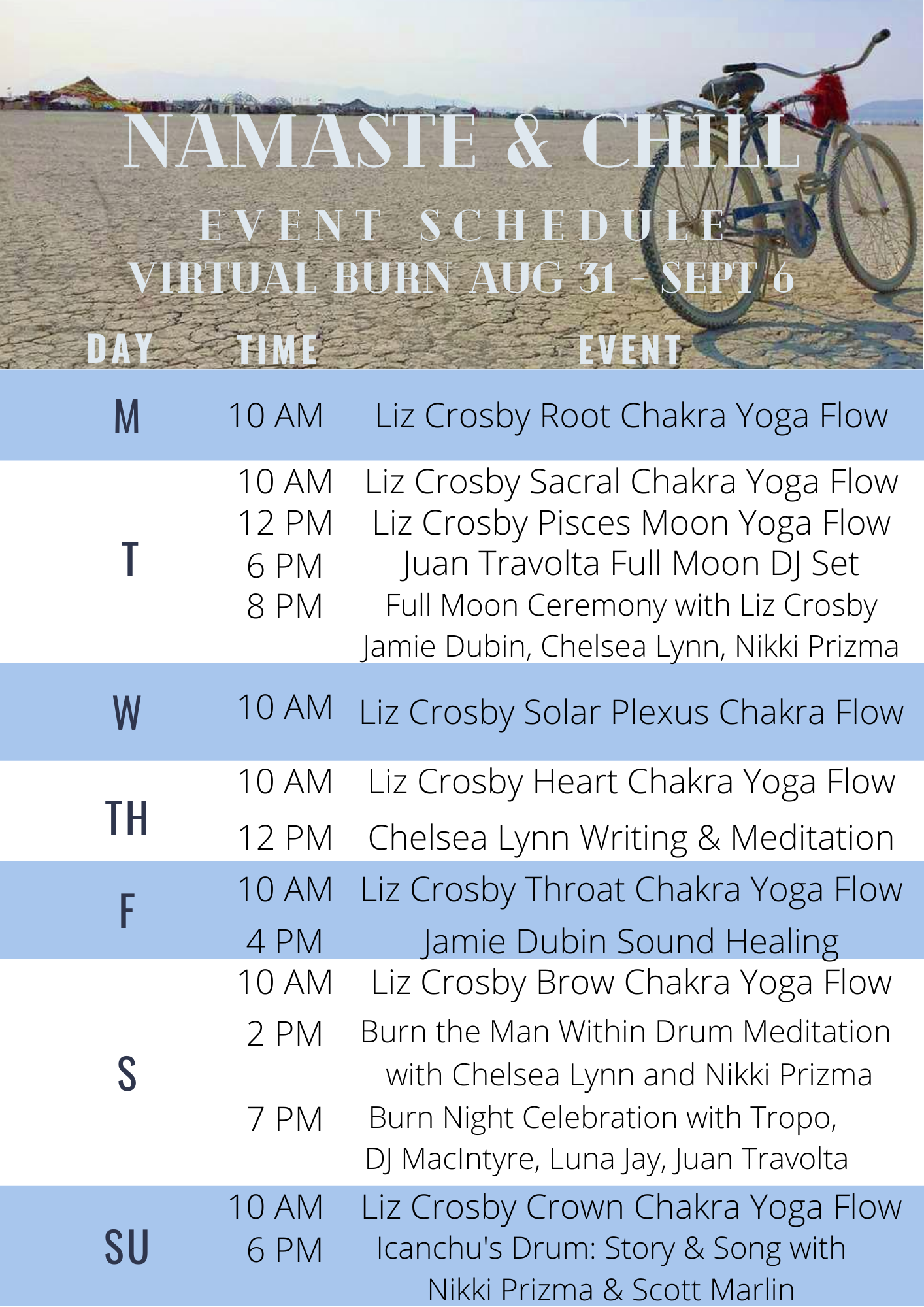 NAMASTE & CHILL

EVENT SCHEDULE

VIRTUAL BURN AUG 31 - SEPT 6

| DAY | TIME | EVENT |
|---|---|---|
| M | 10 AM | Liz Crosby Root Chakra Yoga Flow |
| T | 10 AM | Liz Crosby Sacral Chakra Yoga Flow |
| | 12 PM | Liz Crosby Pisces Moon Yoga Flow |
| | 6 PM | Juan Travolta Full Moon DJ Set |
| | 8 PM | Full Moon Ceremony with Liz Crosby Jamie Dubin, Chelsea Lynn, Nikki Prizma |
| W | 10 AM | Liz Crosby Solar Plexus Chakra Flow |
| TH | 10 AM | Liz Crosby Heart Chakra Yoga Flow |
| | 12 PM | Chelsea Lynn Writing & Meditation |
| F | 10 AM | Liz Crosby Throat Chakra Yoga Flow |
| | 4 PM | Jamie Dubin Sound Healing |
| S | 10 AM | Liz Crosby Brow Chakra Yoga Flow |
| | 2 PM | Burn the Man Within Drum Meditation with Chelsea Lynn and Nikki Prizma |
| | 7 PM | Burn Night Celebration with Tropo, DJ MacIntyre, Luna Jay, Juan Travolta |
| SU | 10 AM | Liz Crosby Crown Chakra Yoga Flow |
| | 6 PM | Icanchu's Drum: Story & Song with Nikki Prizma & Scott Marlin |